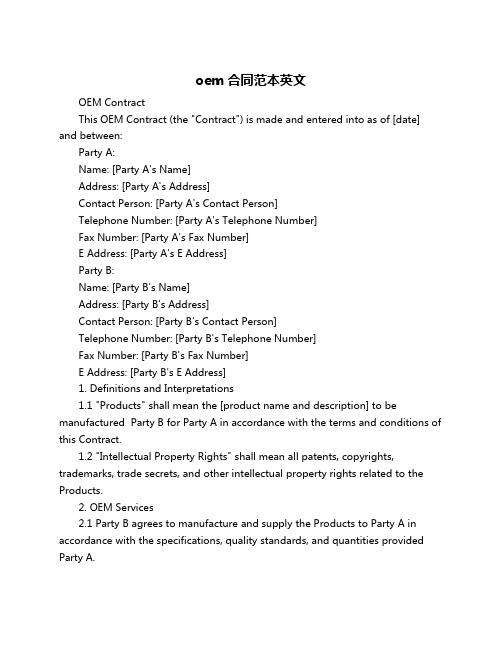 oem 合同范本英文

OEM Contract

This OEM Contract (the "Contract") is made and entered into as of [date] and between:

Party A:

Name: [Party A's Name]

Address: [Party A's Address]

Contact Person: [Party A's Contact Person]

Telephone Number: [Party A's Telephone Number]

Fax Number: [Party A's Fax Number]

E Address: [Party A's E Address]

Party B:

Name: [Party B's Name]

Address: [Party B's Address]

Contact Person: [Party B's Contact Person]

Telephone Number: [Party B's Telephone Number]

Fax Number: [Party B's Fax Number]

E Address: [Party B's E Address]

1. Definitions and Interpretations

1.1 "Products" shall mean the [product name and description] to be manufactured Party B for Party A in accordance with the terms and conditions of this Contract.

1.2 "Intellectual Property Rights" shall mean all patents, copyrights, trademarks, trade secrets, and other intellectual property rights related to the Products.

2. OEM Services

2.1 Party B agrees to manufacture and supply the Products to Party A in accordance with the specifications, quality standards, and quantities provided Party A.